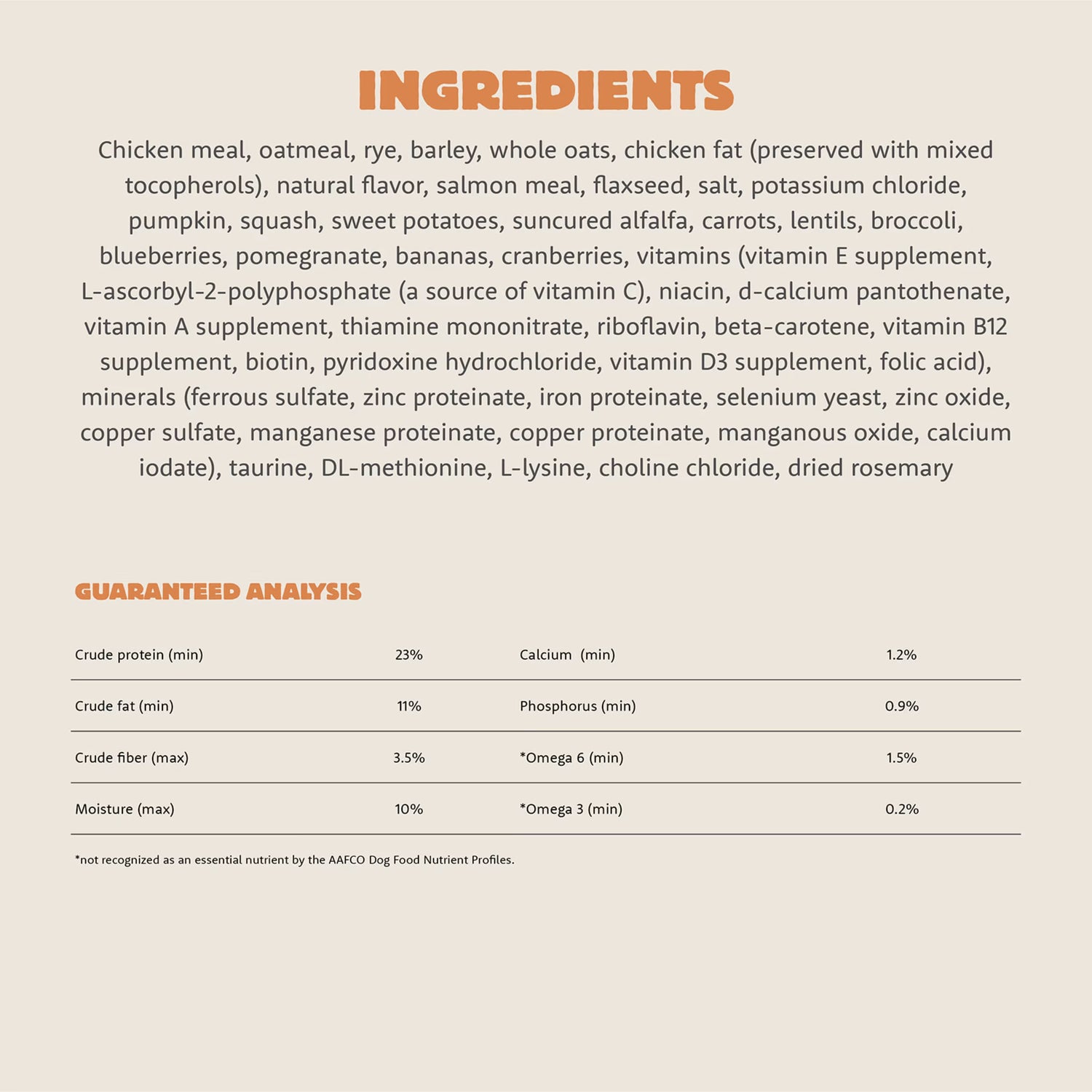 INGREDIENTS

Chicken meal, oatmeal, rye, barley, whole oats, chicken fat (preserved with mixed tocopherols), natural flavor, salmon meal, flaxseed, salt, potassium chloride, pumpkin, squash, sweet potatoes, suncured alfalfa, carrots, lentils, broccoli, blueberries, pomegranate, bananas, cranberries, vitamins (vitamin E supplement, L-ascorbyl-2-polyphosphate (a source of vitamin C), niacin, d-calcium pantothenate, vitamin A supplement, thiamine mononitrate, riboflavin, beta-carotene, vitamin B12 supplement, biotin, pyridoxine hydrochloride, vitamin D3 supplement, folic acid), minerals (ferrous sulfate, zinc proteinate, iron proteinate, selenium yeast, zinc oxide, copper sulfate, manganese proteinate, copper proteinate, manganous oxide, calcium iodate), taurine, DL-methionine, L-lysine, choline chloride, dried rosemary

GUARANTEED ANALYSIS

| Crude protein (min) | 23% | Calcium (min) | 1.2% |
|---|---|---|---|
| Crude fat (min) | 11% | Phosphorus (min) | 0.9% |
| Crude fiber (max) | 3.5% | *Omega 6 (min) | 1.5% |
| Moisture (max) | 10% | *Omega 3 (min) | 0.2% |

*not recognized as an essential nutrient by the AAFCO Dog Food Nutrient Profiles.